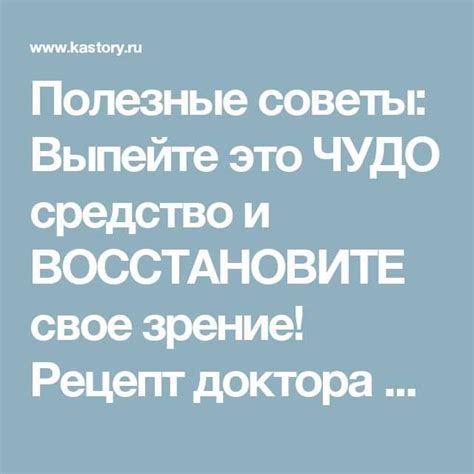 www.kastory.ru

Полезные советы: Выпейте это ЧУДО средство и ВОССТАНОВИТЕ свое зрение! Рецепт доктора ...